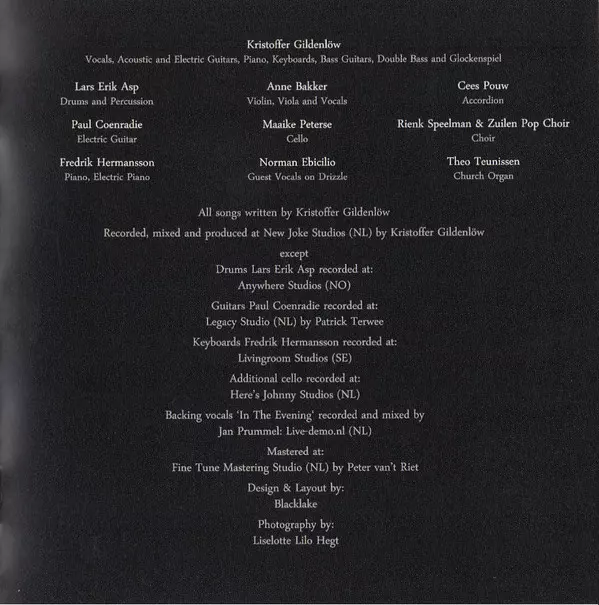 Kristoffer Gildenlöw
Vocals, Acoustic and Electric Guitars, Piano, Keyboards, Bass Guitars, Double Bass and Glockenspiel

Lars Erik Asp
Drums and Percussion

Paul Coenradie
Electric Guitar

Fredrik Hermansson
Piano, Electric Piano

Anne Bakker
Violin, Viola and Vocals

Maaike Peterse
Cello

Norman Ebicilio
Guest Vocals on Drizzle

Cees Pouw
Accordion

Rienk Speelman & Zuilen Pop Choir
Choir

Theo Teunissen
Church Organ

All songs written by Kristoffer Gildenlöw

Recorded, mixed and produced at New Joke Studios (NL) by Kristoffer Gildenlöw

except
Drums Lars Erik Asp recorded at:
Anywhere Studios (NO)

Guitars Paul Coenradie recorded at:
Legacy Studio (NL) by Patrick Terwee

Keyboards Fredrik Hermansson recorded at:
Livingroom Studios (SE)

Additional cello recorded at:
Here's Johnny Studios (NL)

Backing vocals 'In The Evening' recorded and mixed by
Jan Prummel: Live-demo.nl (NL)

Mastered at:
Fine Tune Mastering Studio (NL) by Peter van't Riet

Design & Layout by:
Blacklake

Photography by:
Liselotte Lilo Hegt